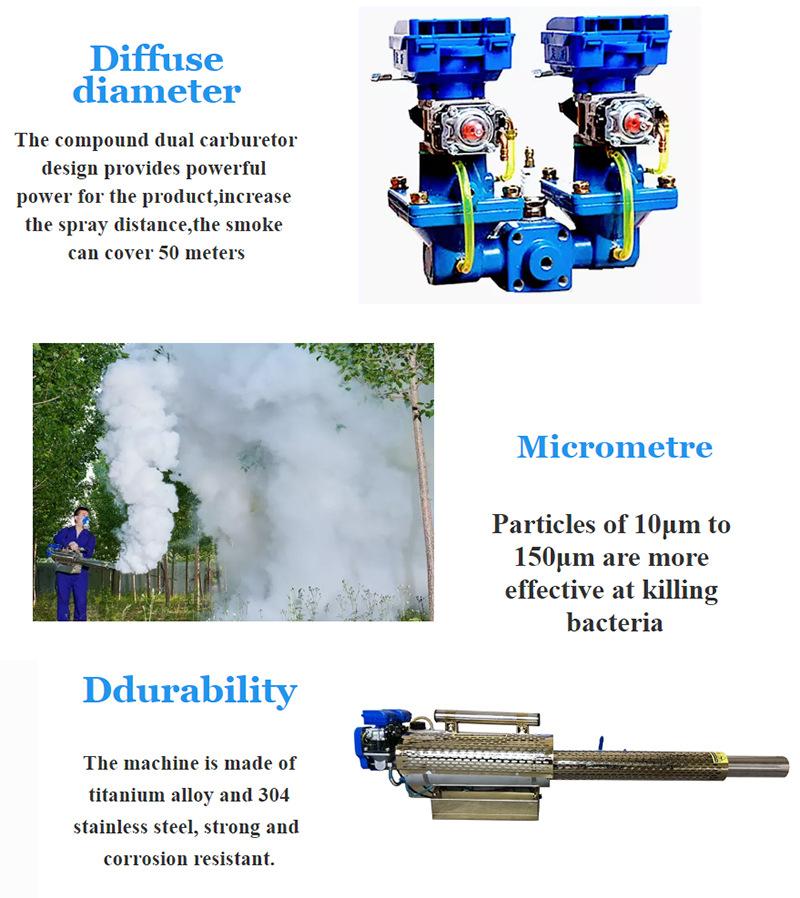 Diffuse diameter

The compound dual carburetor design provides powerful power for the product,increase the spray distance,the smoke can cover 50 meters

Micrometre

Particles of 10µm to 150µm are more effective at killing bacteria

Ddurability

The machine is made of titanium alloy and 304 stainless steel, strong and corrosion resistant.